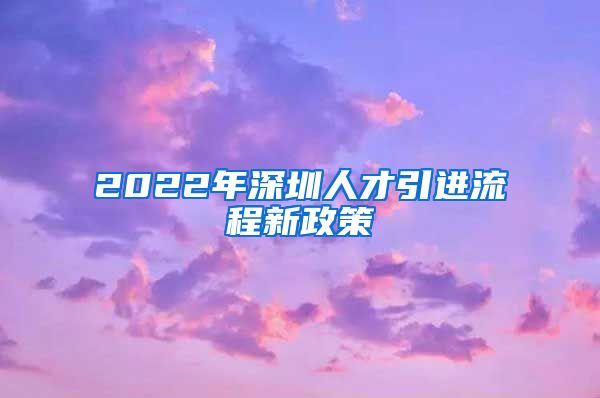 2022年深圳人才引进流程新政策